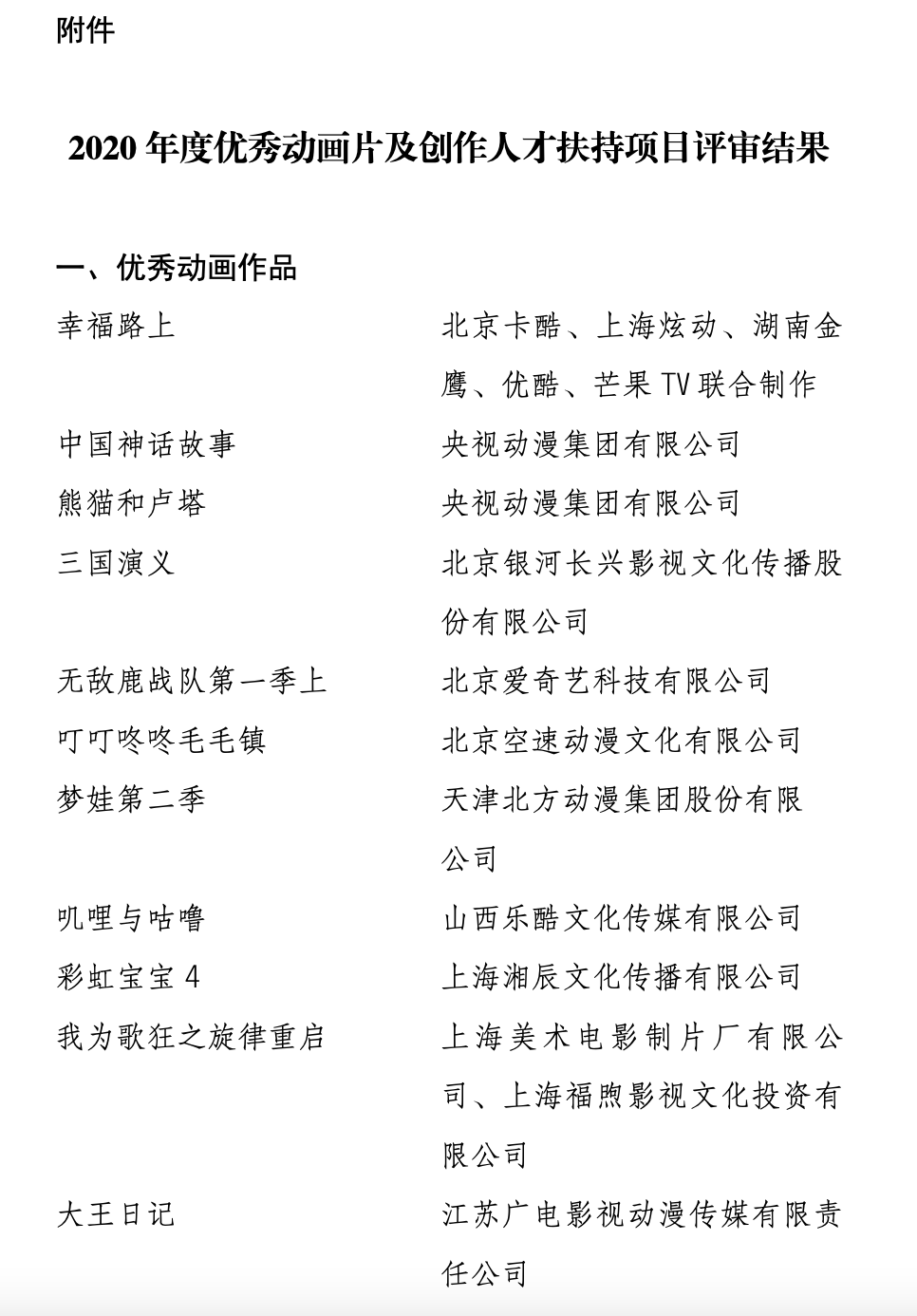 附件

2020 年度优秀动画片及创作人才扶持项目评审结果

一、优秀动画作品

| | |
|---|---|
| 幸福路上 | 北京卡酷、上海炫动、湖南金鹰、优酷、芒果 TV 联合制作 |
| 中国神话故事 | 央视动漫集团有限公司 |
| 熊猫和卢塔 | 央视动漫集团有限公司 |
| 三国演义 | 北京银河长兴影视文化传播股份有限公司 |
| 无敌鹿战队第一季上 | 北京爱奇艺科技有限公司 |
| 叮叮咚咚毛毛镇 | 北京空速动漫文化有限公司 |
| 梦娃第二季 | 天津北方动漫集团股份有限公司 |
| 叽哩与咕噜 | 山西乐酷文化传媒有限公司 |
| 彩虹宝宝 4 | 上海湘辰文化传播有限公司 |
| 我为歌狂之旋律重启 | 上海美术电影制片厂有限公司、上海福煦影视文化投资有限公司 |
| 大王日记 | 江苏广电影视动漫传媒有限责任公司 |